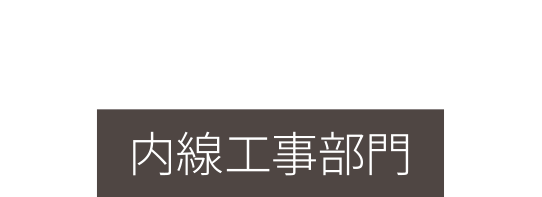 内線工事部門